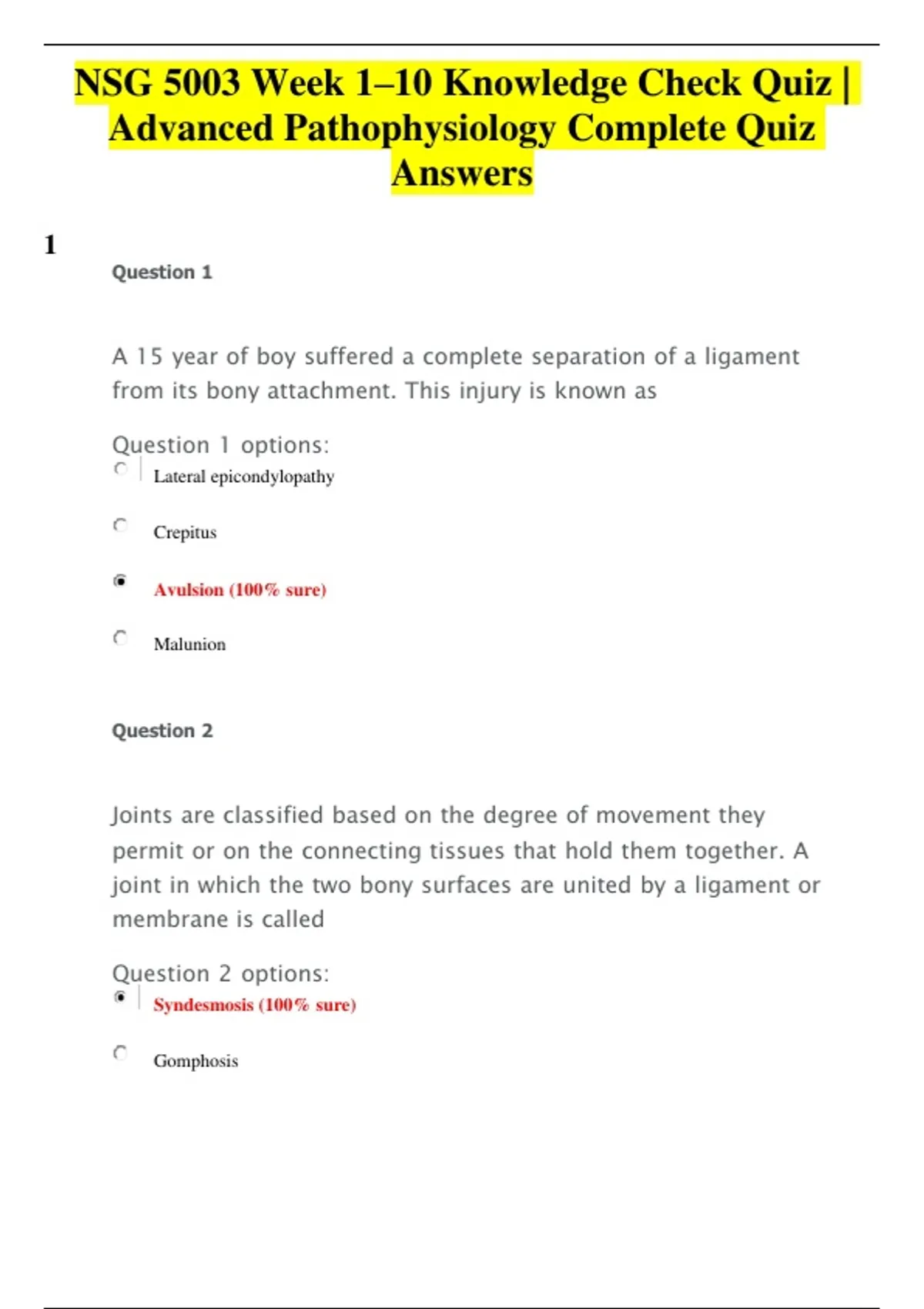 NSG 5003 Week 1–10 Knowledge Check Quiz | Advanced Pathophysiology Complete Quiz Answers

1

Question 1

A 15 year of boy suffered a complete separation of a ligament from its bony attachment. This injury is known as

Question 1 options:

Lateral epicondylopathy

Crepitus

Avulsion (100% sure)

Malunion

Question 2

Joints are classified based on the degree of movement they permit or on the connecting tissues that hold them together. A joint in which the two bony surfaces are united by a ligament or membrane is called

Question 2 options:

Syndesmosis (100% sure)

Gomphosis